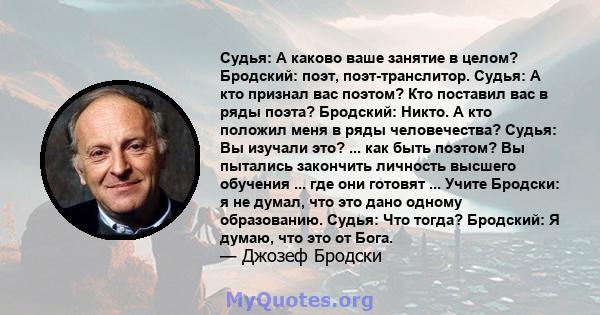 Судья: А каково ваше занятие в целом? Бродский: поэт, поэт-транслитор. Судья: А кто признал вас поэтом? Кто поставил вас в ряды поэта? Бродский: Никто. А кто положил меня в ряды человечества? Судья: Вы изучали это? ... как быть поэтом? Вы пытались закончить личность высшего обучения ... где они готовят ... Учите Бродски: я не думал, что это дано одному образованию. Судья: Что тогда? Бродский: Я думаю, что это от Бога.
— Джозеф Бродски

MyQuotes.org